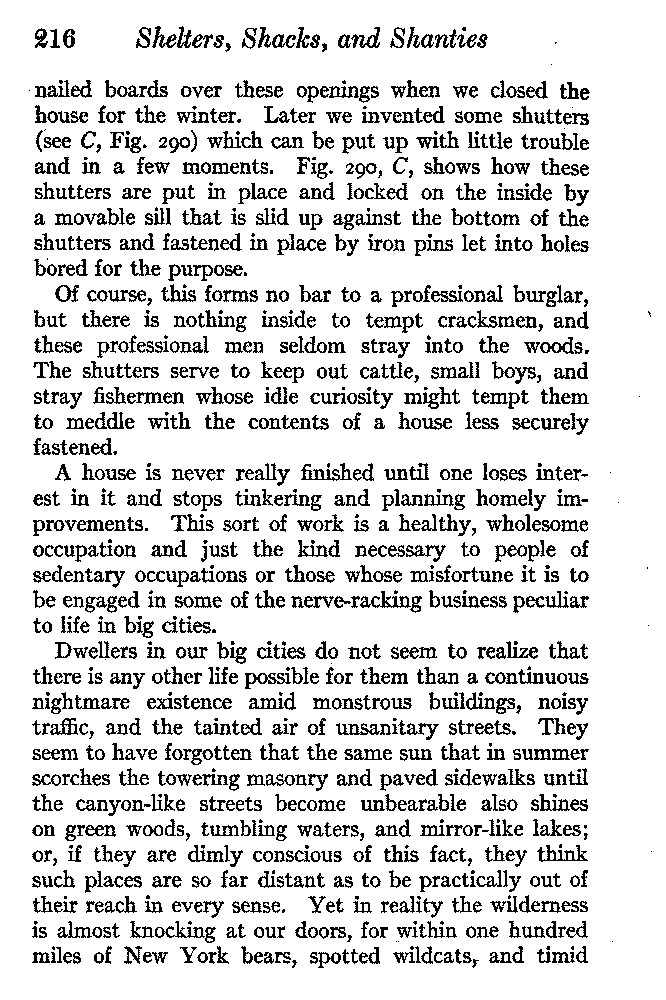 216 Shelters, Shacks, and Shanties

nailed boards over these openings when we closed the house for the winter. Later we invented some shutters (see C, Fig. 290) which can be put up with little trouble and in a few moments. Fig. 290, C, shows how these shutters are put in place and locked on the inside by a movable sill that is slid up against the bottom of the shutters and fastened in place by iron pins let into holes bored for the purpose.

Of course, this forms no bar to a professional burglar, but there is nothing inside to tempt cracksmen, and these professional men seldom stray into the woods. The shutters serve to keep out cattle, small boys, and stray fishermen whose idle curiosity might tempt them to meddle with the contents of a house less securely fastened.

A house is never really finished until one loses interest in it and stops tinkering and planning homely improvements. This sort of work is a healthy, wholesome occupation and just the kind necessary to people of sedentary occupations or those whose misfortune it is to be engaged in some of the nerve-racking business peculiar to life in big cities.

Dwellers in our big cities do not seem to realize that there is any other life possible for them than a continuous nightmare existence amid monstrous buildings, noisy traffic, and the tainted air of unsanitary streets. They seem to have forgotten that the same sun that in summer scorches the towering masonry and paved sidewalks until the canyon-like streets become unbearable also shines on green woods, tumbling waters, and mirror-like lakes; or, if they are dimly conscious of this fact, they think such places are so far distant as to be practically out of their reach in every sense. Yet in reality the wilderness is almost knocking at our doors, for within one hundred miles of New York bears, spotted wildcats, and timid